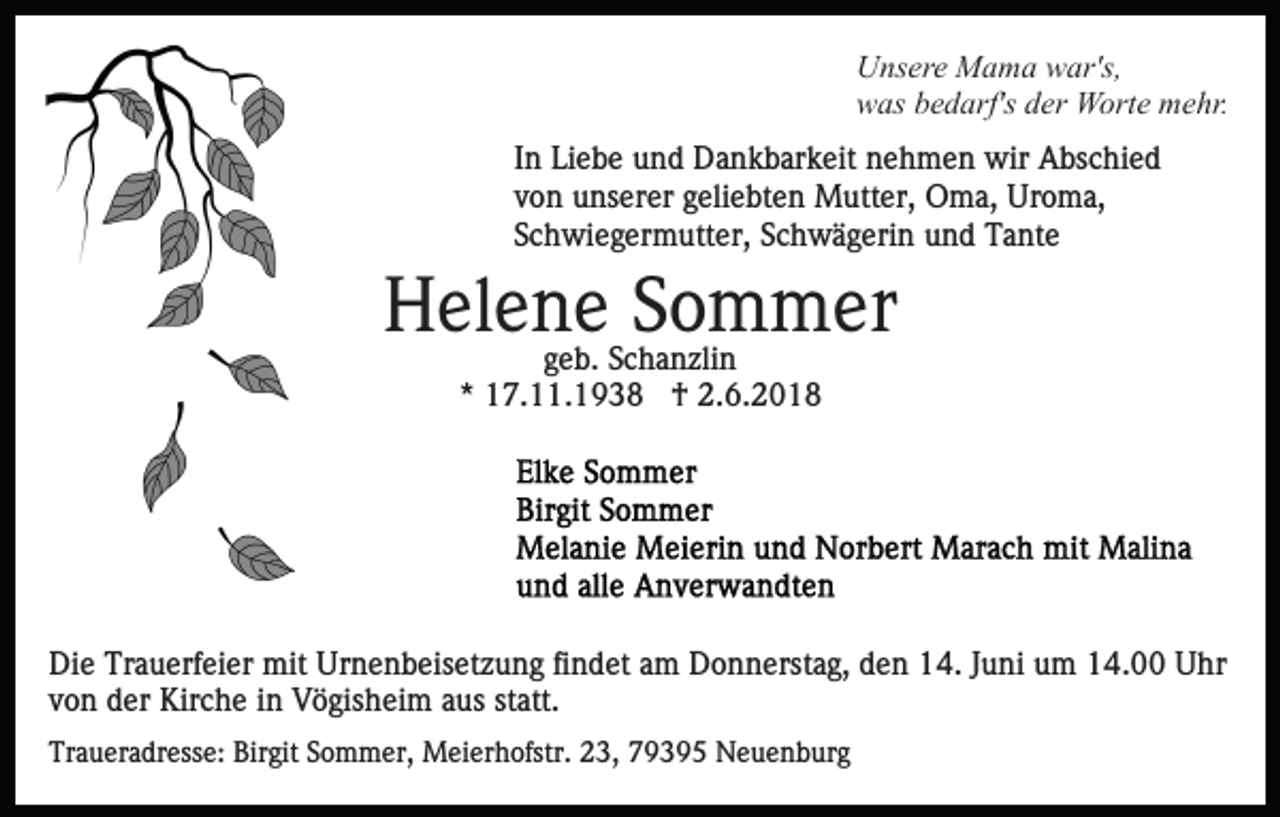 Unsere Mama war's,
was bedarf's der Worte mehr.

In Liebe und Dankbarkeit nehmen wir Abschied von unserer geliebten Mutter, Oma, Uroma, Schwiegermutter, Schwägerin und Tante

Helene Sommer
geb. Schanzlin
* 17.11.1938 † 2.6.2018

Elke Sommer
Birgit Sommer
Melanie Meierin und Norbert Marach mit Malina
und alle Anverwandten

Die Trauerfeier mit Urnenbeisetzung findet am Donnerstag, den 14. Juni um 14.00 Uhr von der Kirche in Vögisheim aus statt.

Traueradresse: Birgit Sommer, Meierhofstr. 23, 79395 Neuenburg